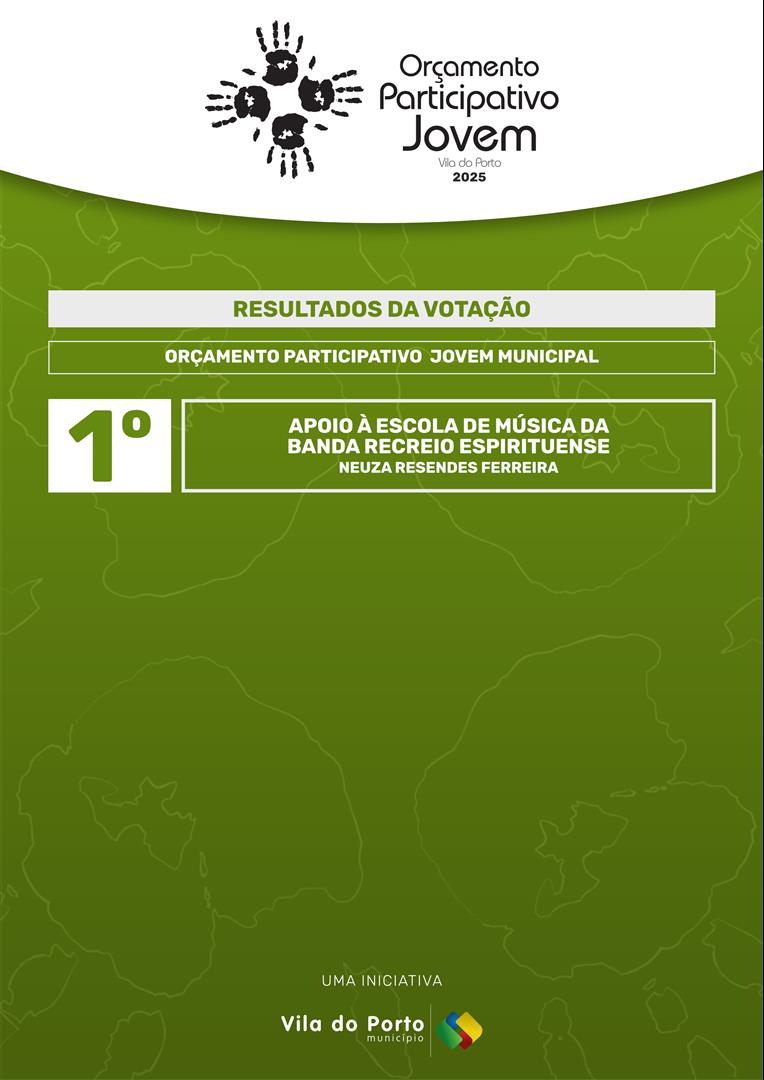 Orçamento Participativo Jovem
Vila do Porto
2025

RESULTADOS DA VOTAÇÃO

ORÇAMENTO PARTICIPATIVO JOVEM MUNICIPAL

1º

APOIO À ESCOLA DE MÚSICA DA BANDA RECREIO ESPIRITUENSE
NEUZA RESENDES FERREIRA

UMA INICIATIVA

Vila do Porto
município